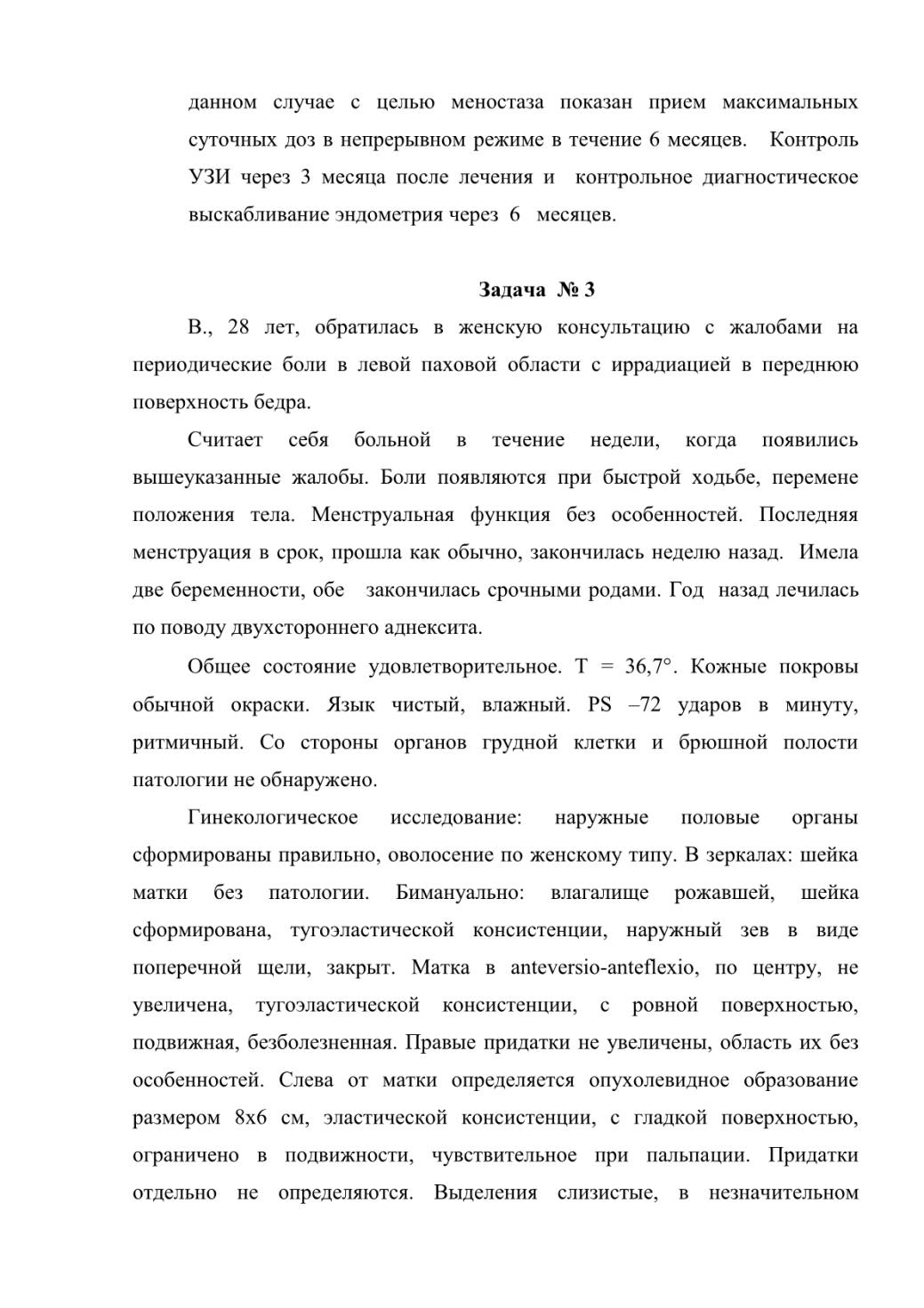 данном случае с целью меностаза показан прием максимальных суточных доз в непрерывном режиме в течение 6 месяцев. Контроль УЗИ через 3 месяца после лечения и контрольное диагностическое выскабливание эндометрия через 6 месяцев.

Задача № 3

В., 28 лет, обратилась в женскую консультацию с жалобами на периодические боли в левой паховой области с иррадиацией в переднюю поверхность бедра.

Считает себя больной в течение недели, когда появились вышеуказанные жалобы. Боли появляются при быстрой ходьбе, перемене положения тела. Менструальная функция без особенностей. Последняя менструация в срок, прошла как обычно, закончилась неделю назад. Имела две беременности, обе закончилась срочными родами. Год назад лечилась по поводу двухстороннего аднексита.

Общее состояние удовлетворительное. Т = 36,7°. Кожные покровы обычной окраски. Язык чистый, влажный. PS –72 ударов в минуту, ритмичный. Со стороны органов грудной клетки и брюшной полости патологии не обнаружено.

Гинекологическое исследование: наружные половые органы сформированы правильно, оволосение по женскому типу. В зеркалах: шейка матки без патологии. Бимануально: влагалище рожавшей, шейка сформирована, тугоэластической консистенции, наружный зев в виде поперечной щели, закрыт. Матка в anteversio-anteflexio, по центру, не увеличена, тугоэластической консистенции, с ровной поверхностью, подвижная, безболезненная. Правые придатки не увеличены, область их без особенностей. Слева от матки определяется опухолевидное образование размером 8х6 см, эластической консистенции, с гладкой поверхностью, ограничено в подвижности, чувствительное при пальпации. Придатки отдельно не определяются. Выделения слизистые, в незначительном